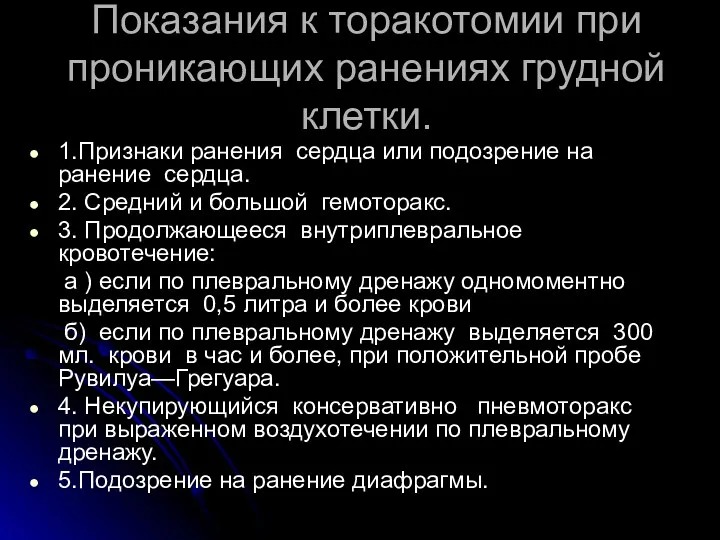 Показания к торакотомии при проникающих ранениях грудной клетки.

1.Признаки ранения сердца или подозрение на ранение сердца.

2. Средний и большой гемоторакс.

3. Продолжающееся внутриплевральное кровотечение:

а ) если по плевральному дренажу одномоментно выделяется 0,5 литра и более крови

б) если по плевральному дренажу выделяется 300 мл. крови в час и более, при положительной пробе Рувилуа—Грегуара.

4. Некупирующийся консервативно пневмоторакс при выраженном воздухотечении по плевральному дренажу.

5.Подозрение на ранение диафрагмы.